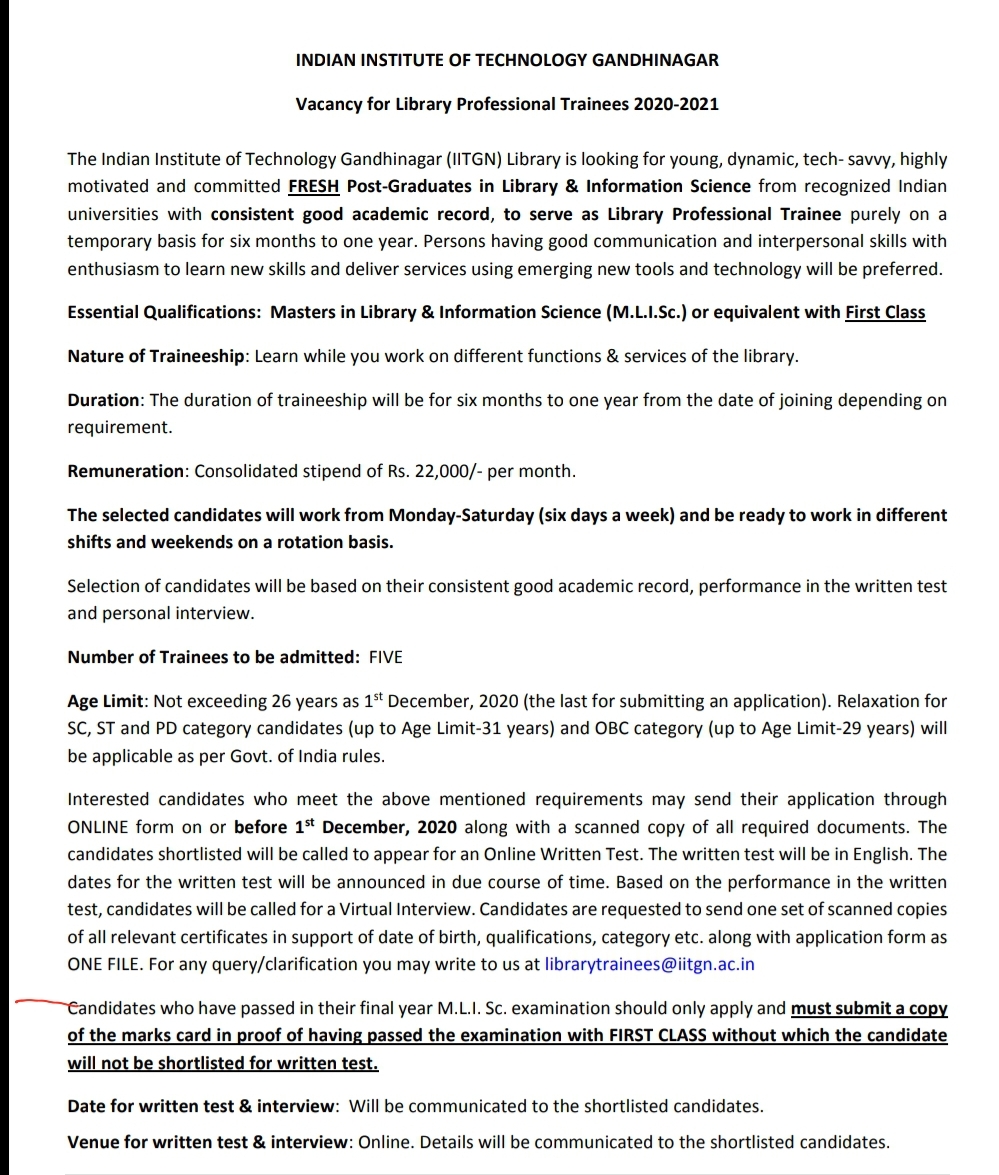 INDIAN INSTITUTE OF TECHNOLOGY GANDHINAGAR

Vacancy for Library Professional Trainees 2020-2021

The Indian Institute of Technology Gandhinagar (IITGN) Library is looking for young, dynamic, tech- savvy, highly motivated and committed FRESH Post-Graduates in Library & Information Science from recognized Indian universities with consistent good academic record, to serve as Library Professional Trainee purely on a temporary basis for six months to one year. Persons having good communication and interpersonal skills with enthusiasm to learn new skills and deliver services using emerging new tools and technology will be preferred.

Essential Qualifications: Masters in Library & Information Science (M.L.I.Sc.) or equivalent with First Class

Nature of Traineeship: Learn while you work on different functions & services of the library.

Duration: The duration of traineeship will be for six months to one year from the date of joining depending on requirement.

Remuneration: Consolidated stipend of Rs. 22,000/- per month.

The selected candidates will work from Monday-Saturday (six days a week) and be ready to work in different shifts and weekends on a rotation basis.

Selection of candidates will be based on their consistent good academic record, performance in the written test and personal interview.

Number of Trainees to be admitted: FIVE

Age Limit: Not exceeding 26 years as $1^{st}$ December, 2020 (the last for submitting an application). Relaxation for SC, ST and PD category candidates (up to Age Limit-31 years) and OBC category (up to Age Limit-29 years) will be applicable as per Govt. of India rules.

Interested candidates who meet the above mentioned requirements may send their application through ONLINE form on or before $1^{st}$ December, 2020 along with a scanned copy of all required documents. The candidates shortlisted will be called to appear for an Online Written Test. The written test will be in English. The dates for the written test will be announced in due course of time. Based on the performance in the written test, candidates will be called for a Virtual Interview. Candidates are requested to send one set of scanned copies of all relevant certificates in support of date of birth, qualifications, category etc. along with application form as ONE FILE. For any query/clarification you may write to us at librarytrainees@iitgn.ac.in

Candidates who have passed in their final year M.L.I. Sc. examination should only apply and must submit a copy of the marks card in proof of having passed the examination with FIRST CLASS without which the candidate will not be shortlisted for written test.

Date for written test & interview: Will be communicated to the shortlisted candidates.

Venue for written test & interview: Online. Details will be communicated to the shortlisted candidates.